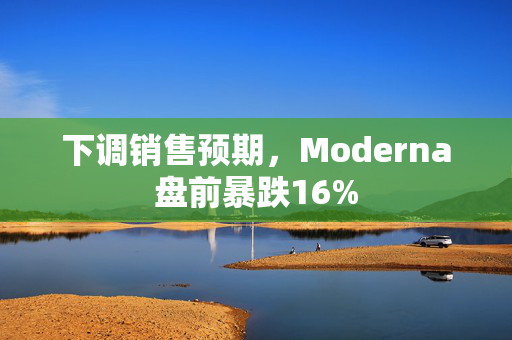 下调销售预期，Moderna盘前暴跌16%